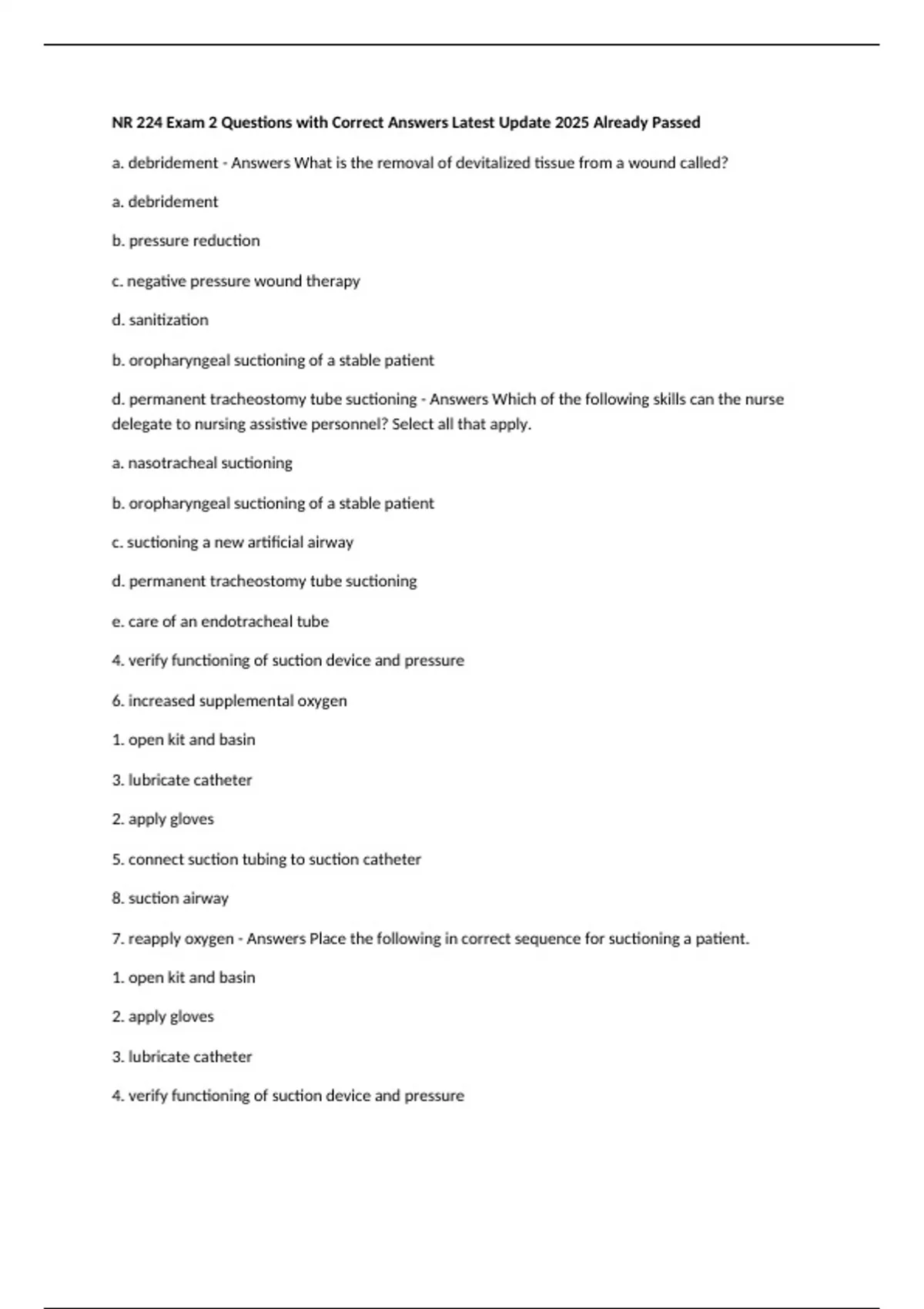 NR 224 Exam 2 Questions with Correct Answers Latest Update 2025 Already Passed

a. debridement - Answers What is the removal of devitalized tissue from a wound called?

a. debridement

b. pressure reduction

c. negative pressure wound therapy

d. sanitization

b. oropharyngeal suctioning of a stable patient

d. permanent tracheostomy tube suctioning - Answers Which of the following skills can the nurse delegate to nursing assistive personnel? Select all that apply.

a. nasotracheal suctioning

b. oropharyngeal suctioning of a stable patient

c. suctioning a new artificial airway

d. permanent tracheostomy tube suctioning

e. care of an endotracheal tube

4. verify functioning of suction device and pressure

6. increased supplemental oxygen

1. open kit and basin

3. lubricate catheter

2. apply gloves

5. connect suction tubing to suction catheter

8. suction airway

7. reapply oxygen - Answers Place the following in correct sequence for suctioning a patient.

1. open kit and basin

2. apply gloves

3. lubricate catheter

4. verify functioning of suction device and pressure